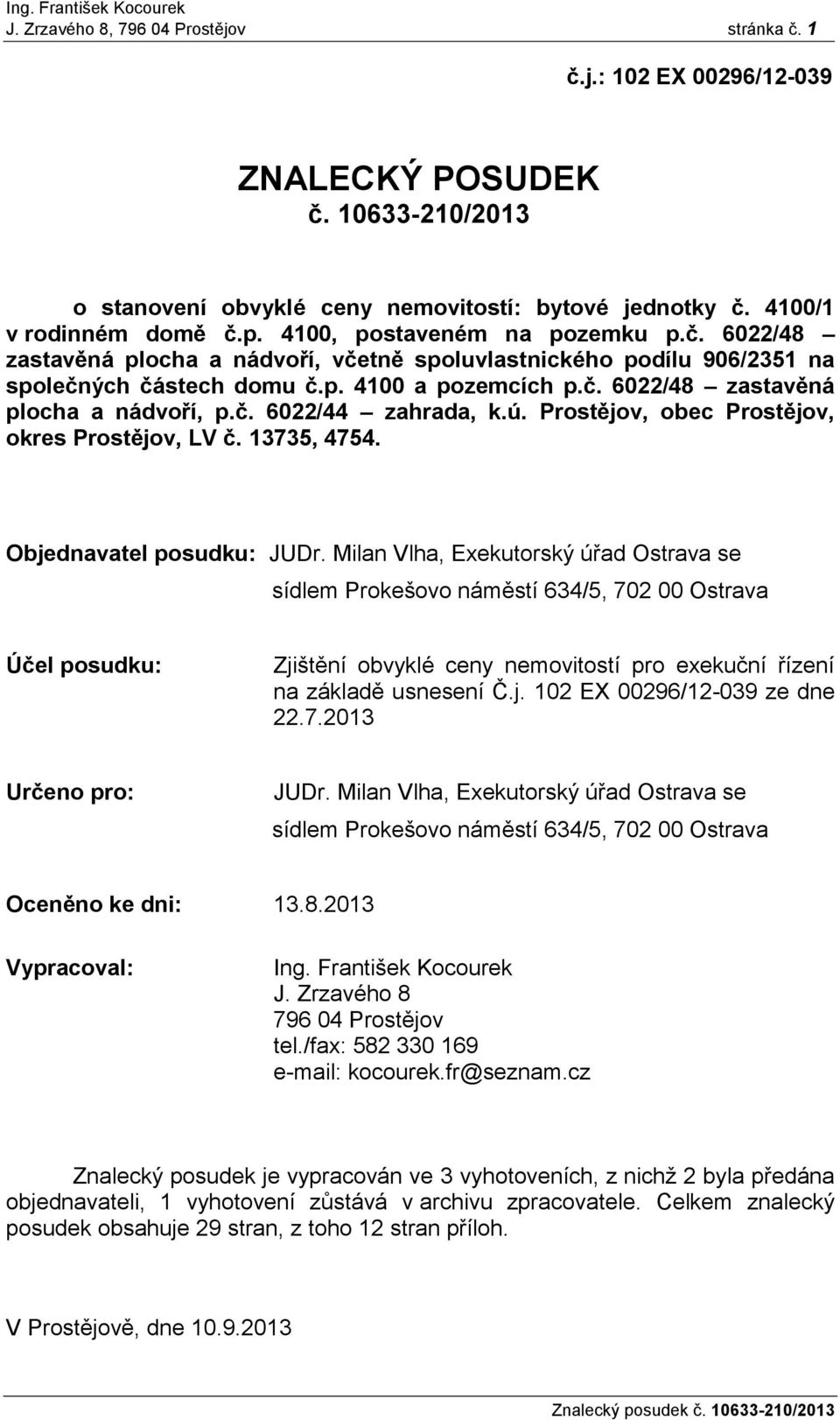 Ing. František Kocourek
J. Zrzavého 8, 796 04 Prostějov stránka č. 1

č.j.: 102 EX 00296/12-039

ZNALECKÝ POSUDEK
č. 10633-210/2013

o stanovení obvyklé ceny nemovitostí: bytové jednotky č. 4100/1 v rodinném domě č.p. 4100, postaveném na pozemku p.č. 6022/48 – zastavěná plocha a nádvoří, včetně spoluvlastnického podílu 906/2351 na společných částech domu č.p. 4100 a pozemcích p.č. 6022/48 – zastavěná plocha a nádvoří, p.č. 6022/44 – zahrada, k.ú. Prostějov, obec Prostějov, okres Prostějov, LV č. 13735, 4754.

Objednavatel posudku: JUDr. Milan Vlha, Exekutorský úřad Ostrava se sídlem Prokešovo náměstí 634/5, 702 00 Ostrava

Účel posudku: Zjištění obvyklé ceny nemovitostí pro exekuční řízení na základě usnesení Č.j. 102 EX 00296/12-039 ze dne 22.7.2013

Určeno pro: JUDr. Milan Vlha, Exekutorský úřad Ostrava se sídlem Prokešovo náměstí 634/5, 702 00 Ostrava

Oceněno ke dni: 13.8.2013

Vypracoval: Ing. František Kocourek
J. Zrzavého 8
796 04 Prostějov
tel./fax: 582 330 169
e-mail: kocourek.fr@seznam.cz

Znalecký posudek je vypracován ve 3 vyhotoveních, z nichž 2 byla předána objednavateli, 1 vyhotovení zůstává v archivu zpracovatele. Celkem znalecký posudek obsahuje 29 stran, z toho 12 stran příloh.

V Prostějově, dne 10.9.2013

Znalecký posudek č. 10633-210/2013